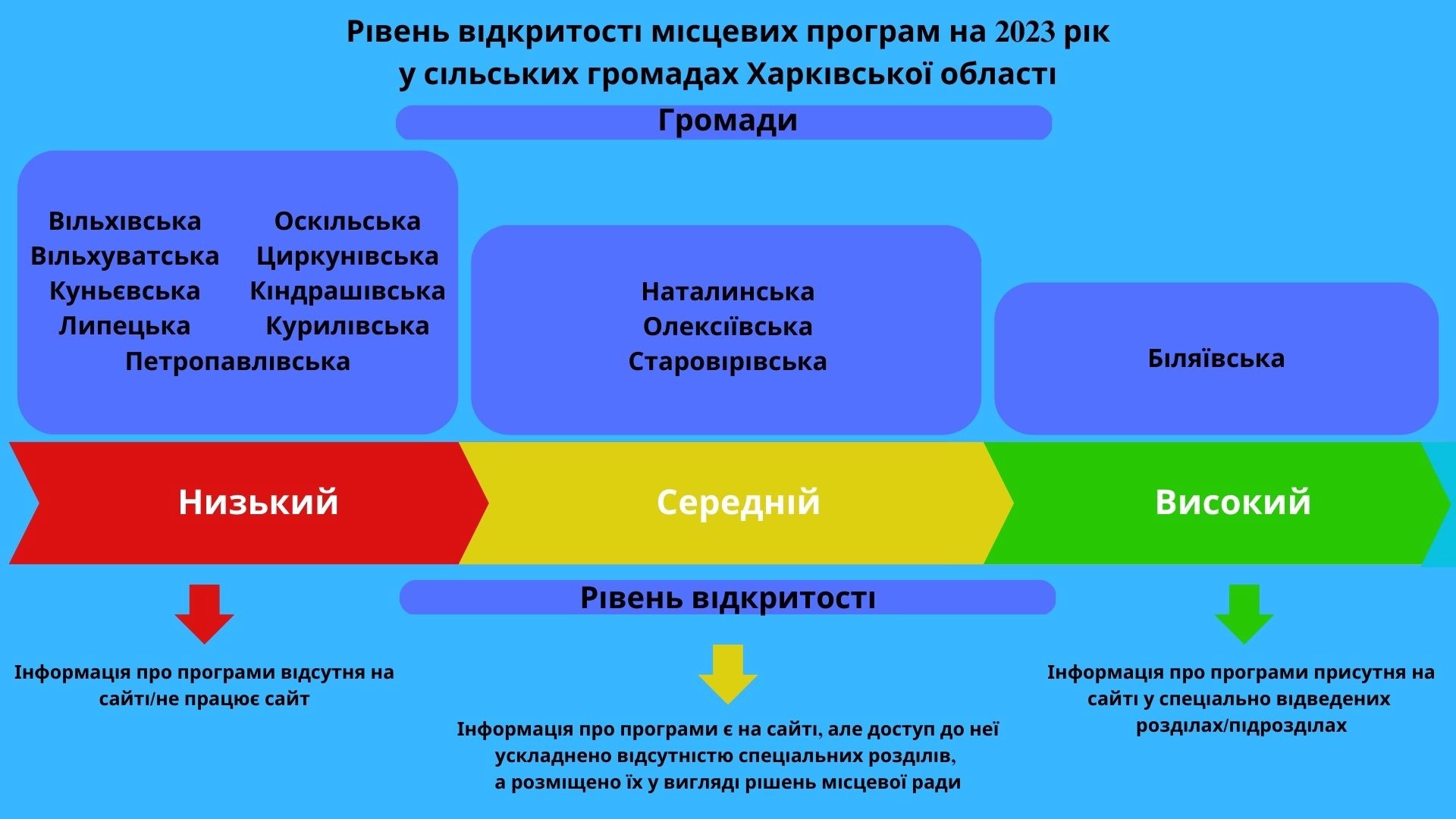 Рівень відкритості місцевих програм на 2023 рік
у сільських громадах Харківської області

Громади

Вільхівська
Вільхуватська
Куньєвська
Липецька

Оскільська
Циркунівська
Кіндрашівська
Курилівська

Петропавлівська

Наталинська
Олексіївська
Старовірівська

Біляївська

Низький

Середній

Високий

Рівень відкритості

Інформація про програми відсутня на сайті/не працює сайт

Інформація про програми є на сайті, але доступ до неї ускладнено відсутністю спеціальних розділів, а розміщено їх у вигляді рішень місцевої ради

Інформація про програми присутня на сайті у спеціально відведених розділах/підрозділах